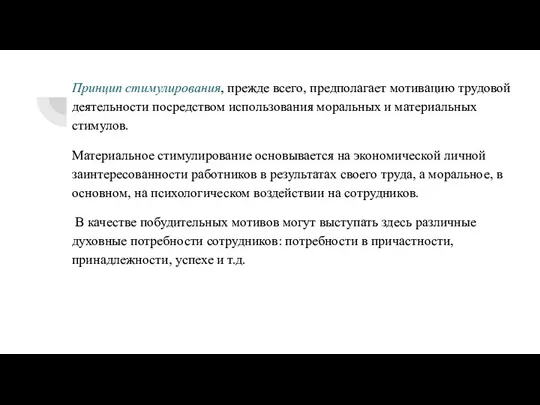 Принцип стимулирования, прежде всего, предполагает мотивацию трудовой деятельности посредством использования моральных и материальных стимулов.

Материальное стимулирование основывается на экономической личной заинтересованности работников в результатах своего труда, а моральное, в основном, на психологическом воздействии на сотрудников.

В качестве побудительных мотивов могут выступать здесь различные духовные потребности сотрудников: потребности в причастности, принадлежности, успехе и т.д.